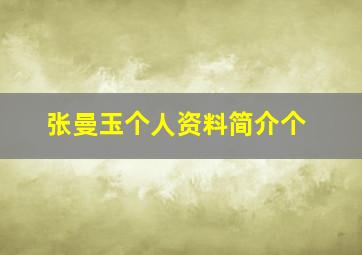 张曼玉个人资料简介个